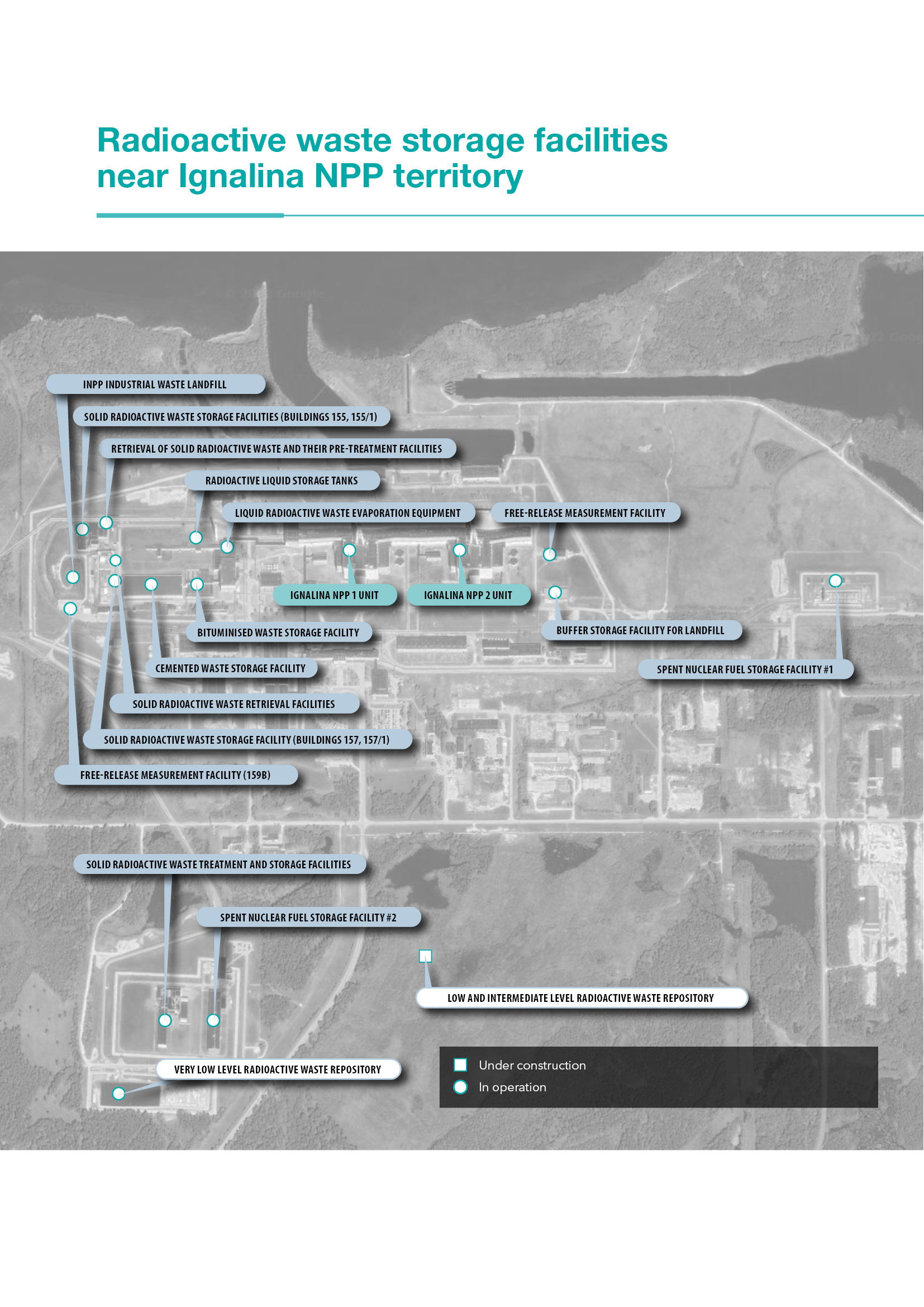 Radioactive waste storage facilities near Ignalina NPP territory

INPP INDUSTRIAL WASTE LANDFILL

SOLID RADIOACTIVE WASTE STORAGE FACILITIES (BUILDINGS 155, 155/1)

RETRIEVAL OF SOLID RADIOACTIVE WASTE AND THEIR PRE-TREATMENT FACILITIES

RADIOACTIVE LIQUID STORAGE TANKS

LIQUID RADIOACTIVE WASTE EVAPORATION EQUIPMENT

FREE-RELEASE MEASUREMENT FACILITY

IGNALINA NPP 1 UNIT

IGNALINA NPP 2 UNIT

BITUMINISED WASTE STORAGE FACILITY

BUFFER STORAGE FACILITY FOR LANDFILL

CEMENTED WASTE STORAGE FACILITY

SPENT NUCLEAR FUEL STORAGE FACILITY #1

SOLID RADIOACTIVE WASTE RETRIEVAL FACILITIES

SOLID RADIOACTIVE WASTE STORAGE FACILITY (BUILDINGS 157, 157/1)

FREE-RELEASE MEASUREMENT FACILITY (159B)

SOLID RADIOACTIVE WASTE TREATMENT AND STORAGE FACILITIES

SPENT NUCLEAR FUEL STORAGE FACILITY #2

LOW AND INTERMEDIATE LEVEL RADIOACTIVE WASTE REPOSITORY

VERY LOW LEVEL RADIOACTIVE WASTE REPOSITORY

Under construction
In operation